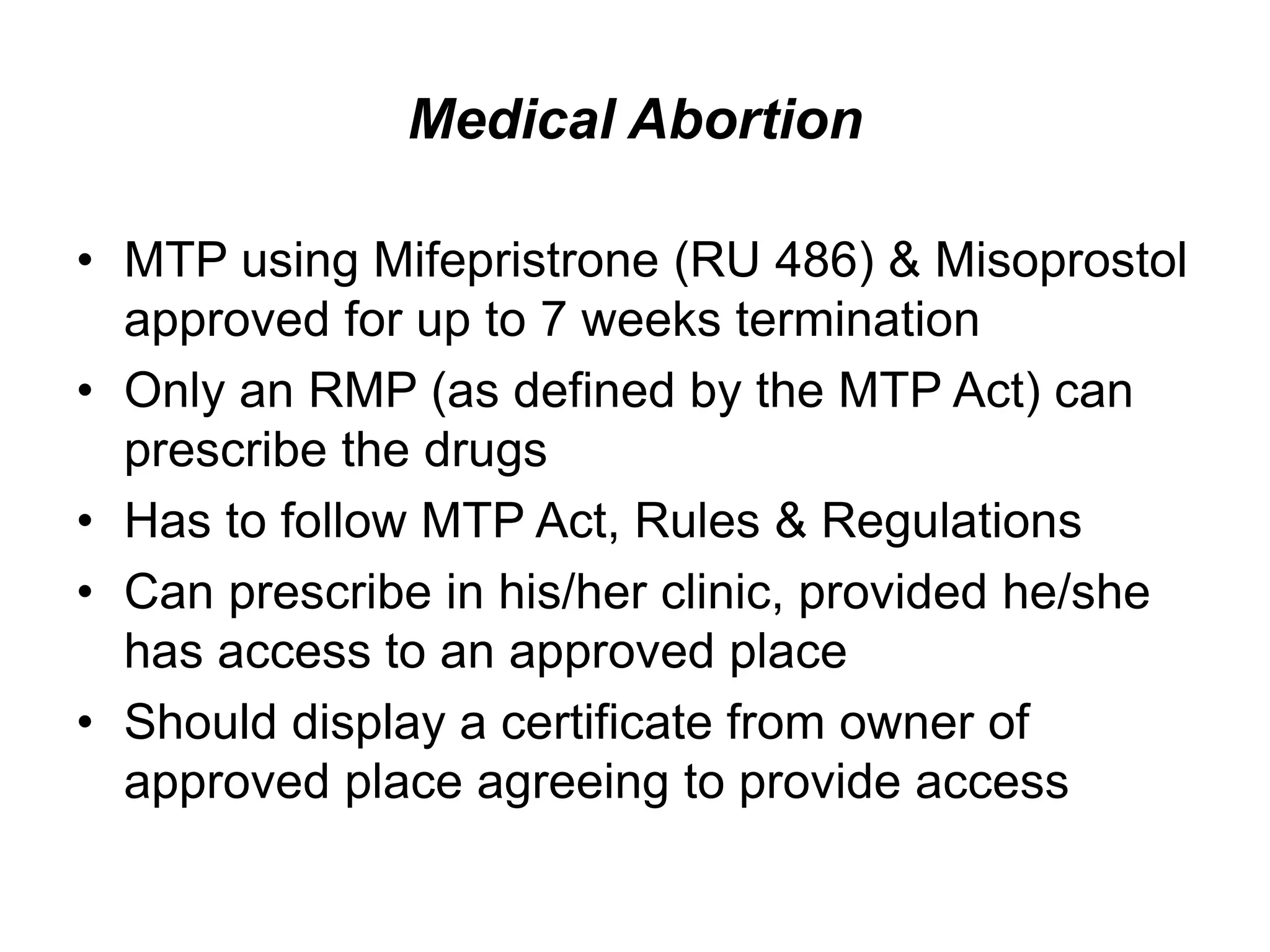 Medical Abortion

• MTP using Mifepristrone (RU 486) & Misoprostol approved for up to 7 weeks termination
• Only an RMP (as defined by the MTP Act) can prescribe the drugs
• Has to follow MTP Act, Rules & Regulations
• Can prescribe in his/her clinic, provided he/she has access to an approved place
• Should display a certificate from owner of approved place agreeing to provide access